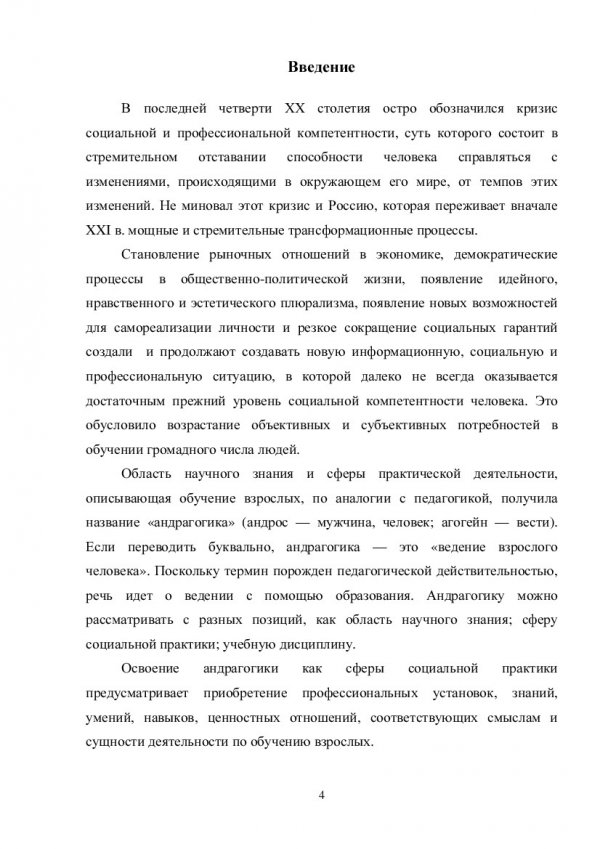 Введение

В последней четверти XX столетия остро обозначился кризис социальной и профессиональной компетентности, суть которого состоит в стремительном отставании способности человека справляться с изменениями, происходящими в окружающем его мире, от темпов этих изменений. Не миновал этот кризис и Россию, которая переживает вначале XXI в. мощные и стремительные трансформационные процессы.

Становление рыночных отношений в экономике, демократические процессы в общественно-политической жизни, появление идейного, нравственного и эстетического плюрализма, появление новых возможностей для самореализации личности и резкое сокращение социальных гарантий создали и продолжают создавать новую информационную, социальную и профессиональную ситуацию, в которой далеко не всегда оказывается достаточным прежний уровень социальной компетентности человека. Это обусловило возрастание объективных и субъективных потребностей в обучении громадного числа людей.

Область научного знания и сферы практической деятельности, описывающая обучение взрослых, по аналогии с педагогикой, получила название «андрагогика» (андрос — мужчина, человек; агогейн — вести). Если переводить буквально, андрагогика — это «ведение взрослого человека». Поскольку термин порожден педагогической действительностью, речь идет о ведении с помощью образования. Андрагогику можно рассматривать с разных позиций, как область научного знания; сферу социальной практики; учебную дисциплину.

Освоение андрагогики как сферы социальной практики предусматривает приобретение профессиональных установок, знаний, умений, навыков, ценностных отношений, соответствующих смыслам и сущности деятельности по обучению взрослых.

4